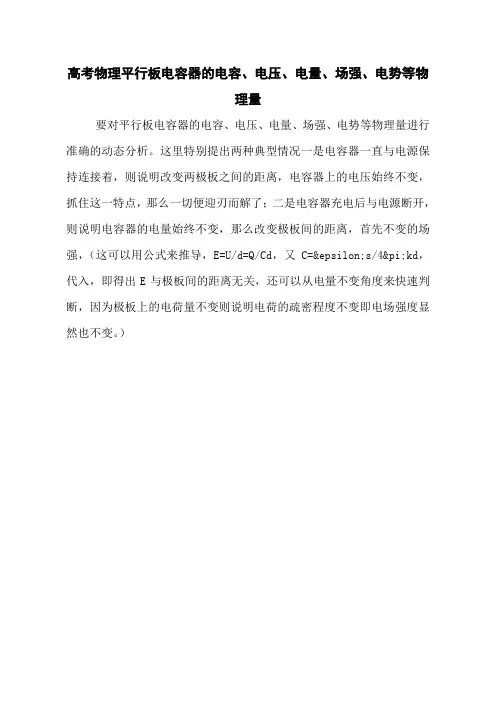 高考物理平行板电容器的电容、电压、电量、场强、电势等物理量

要对平行板电容器的电容、电压、电量、场强、电势等物理量进行准确的动态分析。这里特别提出两种典型情况一是电容器一直与电源保持连接着，则说明改变两极板之间的距离，电容器上的电压始终不变，抓住这一特点，那么一切便迎刃而解了；二是电容器充电后与电源断开，则说明电容器的电量始终不变，那么改变极板间的距离，首先不变的场强，（这可以用公式来推导，E=U/d=Q/Cd，又 C=&epsilon;s/4&pi;kd，代入，即得出 E 与极板间的距离无关，还可以从电量不变角度来快速判断，因为极板上的电荷量不变则说明电荷的疏密程度不变即电场强度显然也不变。）